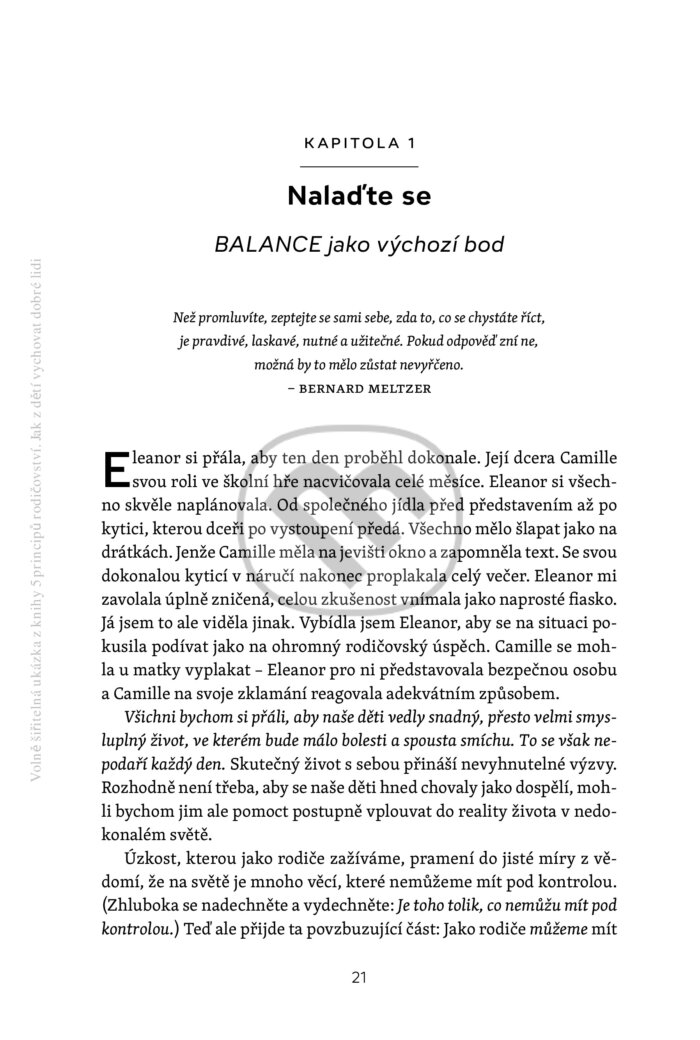 Volně šiřitelná ukázka z knihy 5 principů rodičovství. Jak z dětí vychovat dobré lidi

KAPITOLA 1

Nalaďte se

BALANCE jako výchozí bod

Než promluvíte, zeptejte se sami sebe, zda to, co se chystáte říct, je pravdivé, laskavé, nutné a užitečné. Pokud odpověď zní ne, možná by to mělo zůstat nevyřčeno.

– BERNARD MELTZER

Eleanor si přála, aby ten den proběhl dokonale. Její dcera Camille svou roli ve školní hře nacvičovala celé měsíce. Eleanor si všechno skvěle naplánovala. Od společného jídla před představením až po kytici, kterou dceři po vystoupení předá. Všechno mělo šlapat jako na drátkách. Jenže Camille měla na jevišti okno a zapomněla text. Se svou dokonalou kyticí v náručí nakonec proplakala celý večer. Eleanor mi zavolala úplně zničená, celou zkušenost vnímala jako naprosté fiasko. Já jsem to ale viděla jinak. Vybídla jsem Eleanor, aby se na situaci pokusila podívat jako na ohromný rodičovský úspěch. Camille se mohla u matky vyplakat – Eleanor pro ni představovala bezpečnou osobu a Camille na svoje zklamání reagovala adekvátním způsobem.

Všichni bychom si přáli, aby naše děti vedly snadný, přesto velmi smysluplný život, ve kterém bude málo bolesti a spousta smíchu. To se však nepodaří každý den. Skutečný život s sebou přináší nevyhnutelné výzvy. Rozhodně není třeba, aby se naše děti hned chovaly jako dospělí, mohli bychom jim ale pomoct postupně vplouvat do reality života v nedokonalém světě.

Úzkost, kterou jako rodiče zažíváme, pramení do jisté míry z vědomí, že na světě je mnoho věcí, které nemůžeme mít pod kontrolou. (Zhluboka se nadechněte a vydechněte: Je toho tolik, co nemůžu mít pod kontrolou.) Teď ale přijde ta povzbuzující část: Jako rodiče můžeme mít

21